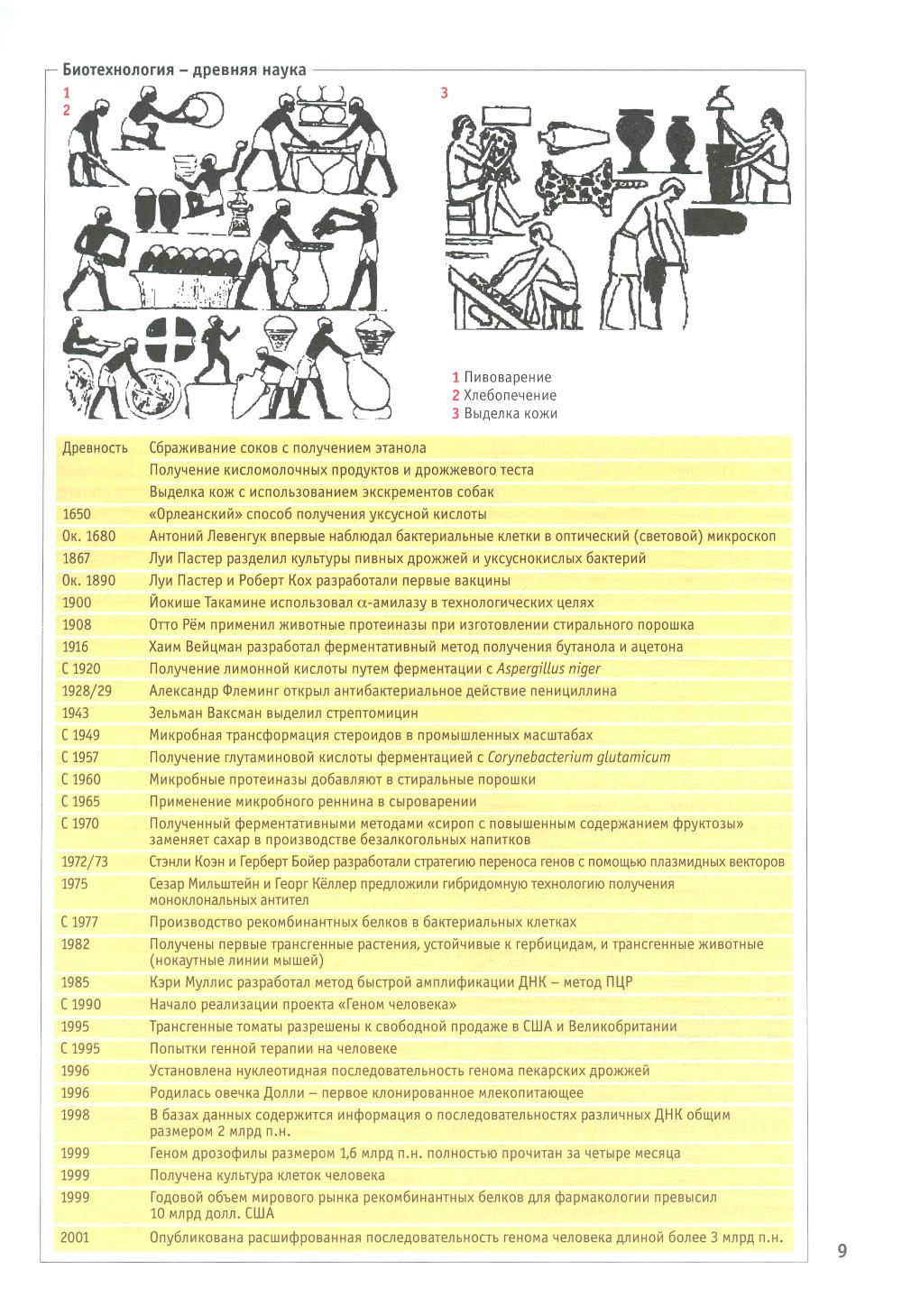 Биотехнология – древняя наука

1
2

3

1 Пивоварение
2 Хлебопечение
3 Выделка кожи

| | |
|---|---|
| Древность | Сбраживание соков с получением этанола |
| | Получение кисломолочных продуктов и дрожжевого теста |
| | Выделка кож с использованием экскрементов собак |
| 1650 | «Орлеанский» способ получения уксусной кислоты |
| Ок. 1680 | Антоний Левенгук впервые наблюдал бактериальные клетки в оптический (световой) микроскоп |
| 1867 | Луи Пастер разделил культуры пивных дрожжей и уксуснокислых бактерий |
| Ок. 1890 | Луи Пастер и Роберт Кох разработали первые вакцины |
| 1900 | Йокише Такамине использовал $\alpha$-амилазу в технологических целях |
| 1908 | Отто Рём применил животные протеиназы при изготовлении стирального порошка |
| 1916 | Хаим Вейцман разработал ферментативный метод получения бутанола и ацетона |
| С 1920 | Получение лимонной кислоты путем ферментации с Aspergillus niger |
| 1928/29 | Александр Флеминг открыл антибактериальное действие пенициллина |
| 1943 | Зельман Ваксман выделил стрептомицин |
| С 1949 | Микробная трансформация стероидов в промышленных масштабах |
| С 1957 | Получение глутаминовой кислоты ферментацией с Corynebacterium glutamicum |
| С 1960 | Микробные протеиназы добавляют в стиральные порошки |
| С 1965 | Применение микробного реннина в сыроварении |
| С 1970 | Полученный ферментативными методами «сироп с повышенным содержанием фруктозы» заменяет сахар в производстве безалкогольных напитков |
| 1972/73 | Стэнли Коэн и Герберт Бойер разработали стратегию переноса генов с помощью плазмидных векторов |
| 1975 | Сезар Мильштейн и Георг Кёллер предложили гибридомную технологию получения моноклональных антител |
| С 1977 | Производство рекомбинантных белков в бактериальных клетках |
| 1982 | Получены первые трансгенные растения, устойчивые к гербицидам, и трансгенные животные (нокаутные линии мышей) |
| 1985 | Кэри Муллис разработал метод быстрой амплификации ДНК – метод ПЦР |
| С 1990 | Начало реализации проекта «Геном человека» |
| 1995 | Трансгенные томаты разрешены к свободной продаже в США и Великобритании |
| С 1995 | Попытки генной терапии на человеке |
| 1996 | Установлена нуклеотидная последовательность генома пекарских дрожжей |
| 1996 | Родилась овечка Долли – первое клонированное млекопитающее |
| 1998 | В базах данных содержится информация о последовательностях различных ДНК общим размером 2 млрд п.н. |
| 1999 | Геном дрозофилы размером 1,6 млрд п.н. полностью прочитан за четыре месяца |
| 1999 | Получена культура клеток человека |
| 1999 | Годовой объем мирового рынка рекомбинантных белков для фармакологии превысил 10 млрд долл. США |
| 2001 | Опубликована расшифрованная последовательность генома человека длиной более 3 млрд п.н. |

9